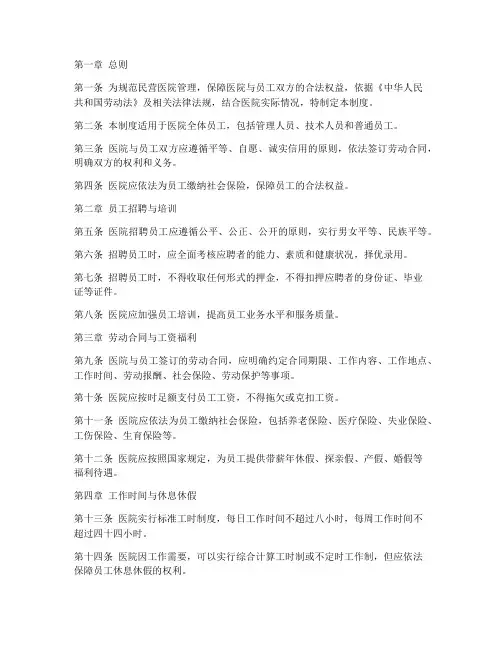 第一章 总则

第一条 为规范民营医院管理，保障医院与员工双方的合法权益，依据《中华人民共和国劳动法》及相关法律法规，结合医院实际情况，特制定本制度。

第二条 本制度适用于医院全体员工，包括管理人员、技术人员和普通员工。

第三条 医院与员工双方应遵循平等、自愿、诚实信用的原则，依法签订劳动合同，明确双方的权利和义务。

第四条 医院应依法为员工缴纳社会保险，保障员工的合法权益。

第二章 员工招聘与培训

第五条 医院招聘员工应遵循公平、公正、公开的原则，实行男女平等、民族平等。

第六条 招聘员工时，应全面考核应聘者的能力、素质和健康状况，择优录用。

第七条 招聘员工时，不得收取任何形式的押金，不得扣押应聘者的身份证、毕业证等证件。

第八条 医院应加强员工培训，提高员工业务水平和服务质量。

第三章 劳动合同与工资福利

第九条 医院与员工签订的劳动合同，应明确约定合同期限、工作内容、工作地点、工作时间、劳动报酬、社会保险、劳动保护等事项。

第十条 医院应按时足额支付员工工资，不得拖欠或克扣工资。

第十一条 医院应依法为员工缴纳社会保险，包括养老保险、医疗保险、失业保险、工伤保险、生育保险等。

第十二条 医院应按照国家规定，为员工提供带薪年休假、探亲假、产假、婚假等福利待遇。

第四章 工作时间与休息休假

第十三条 医院实行标准工时制度，每日工作时间不超过八小时，每周工作时间不超过四十四小时。

第十四条 医院因工作需要，可以实行综合计算工时制或不定时工作制，但应依法保障员工休息休假的权利。